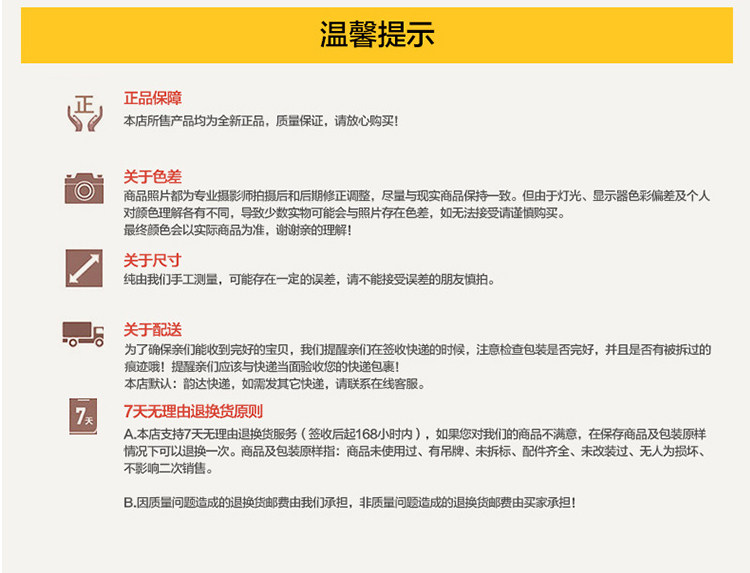 温馨提示

正

正品保障
本店所售产品均为全新正品，质量保证，请放心购买！

关于色差
商品照片都为专业摄影师拍摄后和后期修正调整，尽量与现实商品保持一致。但由于灯光、显示器色彩偏差及个人对颜色理解各有不同，导致少数实物可能会与照片存在色差，如无法接受请谨慎购买。
最终颜色会以实际商品为准，谢谢亲的理解！

关于尺寸
纯由我们手工测量，可能存在一定的误差，请不能接受误差的朋友慎拍。

关于配送
为了确保亲们能收到完好的宝贝，我们提醒亲们在签收快递的时候，注意检查包装是否完好，并且是否有被拆过的痕迹哦！提醒亲们应该与快递当面验收您的快递包裹！
本店默认：韵达快递，如需发其它快递，请联系在线客服。

7天

7天无理由退换货原则
A.本店支持7天无理由退换货服务（签收后起168小时内），如果您对我们的商品不满意，在保存商品及包装原样情况下可以退换一次。商品及包装原样指：商品未使用过、有吊牌、未拆标、配件齐全、未改装过、无人为损坏、不影响二次销售。

B.因质量问题造成的退换货邮费由我们承担，非质量问题造成的退换货邮费由买家承担！